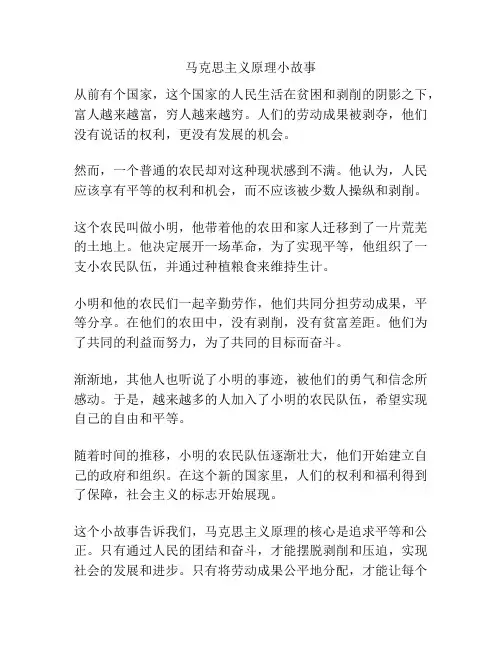 马克思主义原理小故事

从前有个国家，这个国家的人民生活在贫困和剥削的阴影之下，富人越来越富，穷人越来越穷。人们的劳动成果被剥夺，他们没有说话的权利，更没有发展的机会。

然而，一个普通的农民却对这种现状感到不满。他认为，人民应该享有平等的权利和机会，而不应该被少数人操纵和剥削。

这个农民叫做小明，他带着他的农田和家人迁移到了一片荒芜的土地上。他决定展开一场革命，为了实现平等，他组织了一支小农民队伍，并通过种植粮食来维持生计。

小明和他的农民们一起辛勤劳作，他们共同分担劳动成果，平等分享。在他们的农田中，没有剥削，没有贫富差距。他们为了共同的利益而努力，为了共同的目标而奋斗。

渐渐地，其他人也听说了小明的事迹，被他们的勇气和信念所感动。于是，越来越多的人加入了小明的农民队伍，希望实现自己的自由和平等。

随着时间的推移，小明的农民队伍逐渐壮大，他们开始建立自己的政府和组织。在这个新的国家里，人们的权利和福利得到了保障，社会主义的标志开始展现。

这个小故事告诉我们，马克思主义原理的核心是追求平等和公正。只有通过人民的团结和奋斗，才能摆脱剥削和压迫，实现社会的发展和进步。只有将劳动成果公平地分配，才能让每个